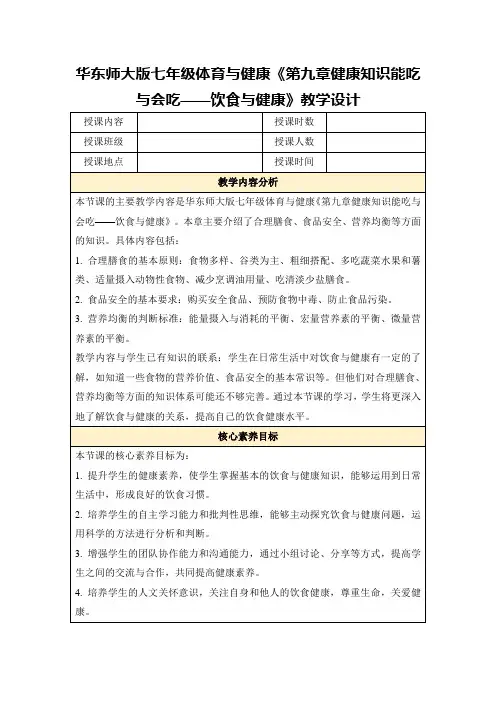 华东师大版七年级体育与健康《第九章健康知识能吃与会吃——饮食与健康》教学设计

| 授课内容 |  | 授课时数 |  |
|---|---|---|---|
| 授课班级 |  | 授课人数 |  |
| 授课地点 |  | 授课时间 |  |

教学内容分析

本节课的主要教学内容是华东师大版七年级体育与健康《第九章健康知识能吃与会吃——饮食与健康》。本章主要介绍了合理膳食、食品安全、营养均衡等方面的知识。具体内容包括：

1. 合理膳食的基本原则：食物多样、谷类为主、粗细搭配、多吃蔬菜水果和薯类、适量摄入动物性食物、减少烹调油用量、吃清淡少盐膳食。

2. 食品安全的基本要求：购买安全食品、预防食物中毒、防止食品污染。

3. 营养均衡的判断标准：能量摄入与消耗的平衡、宏量营养素的平衡、微量营养素的平衡。

教学内容与学生已有知识的联系：学生在日常生活中对饮食与健康有一定的了解，如知道一些食物的营养价值、食品安全的基本常识等。但他们对合理膳食、营养均衡等方面的知识体系可能还不够完善。通过本节课的学习，学生将更深入地了解饮食与健康的关系，提高自己的饮食健康水平。

核心素养目标

本节课的核心素养目标为：

1. 提升学生的健康素养，使学生掌握基本的饮食与健康知识，能够运用到日常生活中，形成良好的饮食习惯。

2. 培养学生的自主学习能力和批判性思维，能够主动探究饮食与健康问题，运用科学的方法进行分析和判断。

3. 增强学生的团队协作能力和沟通能力，通过小组讨论、分享等方式，提高学生之间的交流与合作，共同提高健康素养。

4. 培养学生的人文关怀意识，关注自身和他人的饮食健康，尊重生命，关爱健康。